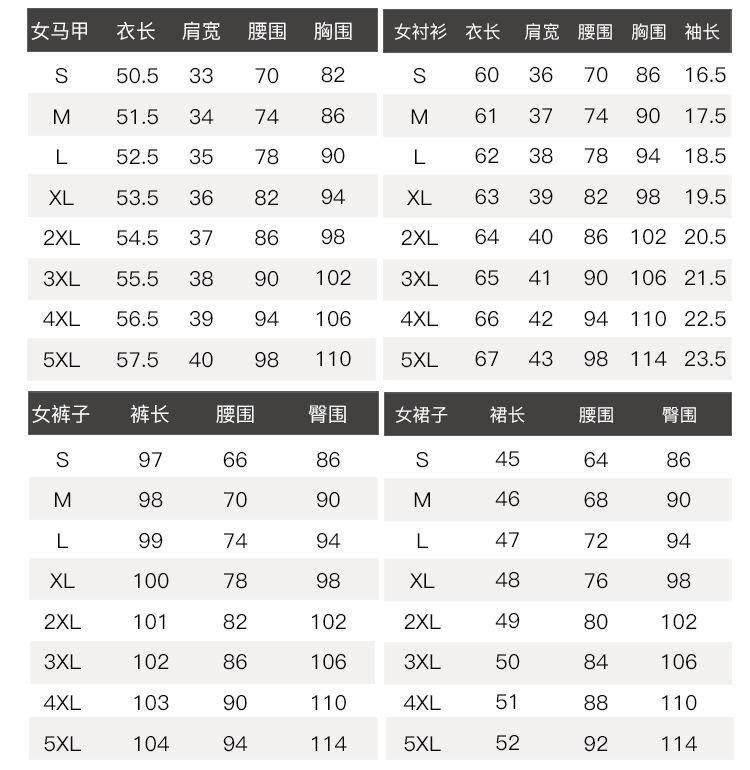 | 女马甲 | 衣长 | 肩宽 | 腰围 | 胸围 |
|---|---|---|---|---|
| S | 50.5 | 33 | 70 | 82 |
| M | 51.5 | 34 | 74 | 86 |
| L | 52.5 | 35 | 78 | 90 |
| XL | 53.5 | 36 | 82 | 94 |
| 2XL | 54.5 | 37 | 86 | 98 |
| 3XL | 55.5 | 38 | 90 | 102 |
| 4XL | 56.5 | 39 | 94 | 106 |
| 5XL | 57.5 | 40 | 98 | 110 |

| 女衬衫 | 衣长 | 肩宽 | 腰围 | 胸围 | 袖长 |
|---|---|---|---|---|---|
| S | 60 | 36 | 70 | 86 | 16.5 |
| M | 61 | 37 | 74 | 90 | 17.5 |
| L | 62 | 38 | 78 | 94 | 18.5 |
| XL | 63 | 39 | 82 | 98 | 19.5 |
| 2XL | 64 | 40 | 86 | 102 | 20.5 |
| 3XL | 65 | 41 | 90 | 106 | 21.5 |
| 4XL | 66 | 42 | 94 | 110 | 22.5 |
| 5XL | 67 | 43 | 98 | 114 | 23.5 |

| 女裤子 | 裤长 | 腰围 | 臀围 |
|---|---|---|---|
| S | 97 | 66 | 86 |
| M | 98 | 70 | 90 |
| L | 99 | 74 | 94 |
| XL | 100 | 78 | 98 |
| 2XL | 101 | 82 | 102 |
| 3XL | 102 | 86 | 106 |
| 4XL | 103 | 90 | 110 |
| 5XL | 104 | 94 | 114 |

| 女裙子 | 裙长 | 腰围 | 臀围 |
|---|---|---|---|
| S | 45 | 64 | 86 |
| M | 46 | 68 | 90 |
| L | 47 | 72 | 94 |
| XL | 48 | 76 | 98 |
| 2XL | 49 | 80 | 102 |
| 3XL | 50 | 84 | 106 |
| 4XL | 51 | 88 | 110 |
| 5XL | 52 | 92 | 114 |